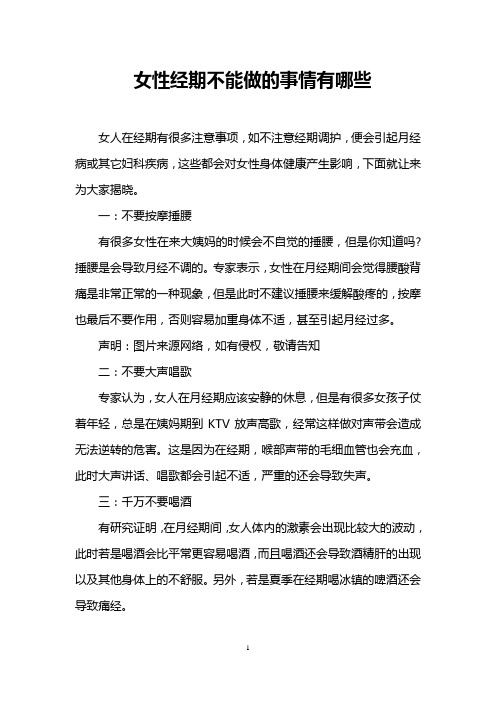 女性经期不能做的事情有哪些

女人在经期有很多注意事项，如不注意经期调护，便会引起月经病或其它妇科疾病，这些都会对女性身体健康产生影响，下面就让来为大家揭晓。

一：不要按摩捶腰

有很多女性在来大姨妈的时候会不自觉的捶腰，但是你知道吗？捶腰是会导致月经不调的。专家表示，女性在月经期间会觉得腰酸背痛是非常正常的一种现象，但是此时不建议捶腰来缓解酸疼的，按摩也最后不要作用，否则容易加重身体不适，甚至引起月经过多。

声明：图片来源网络，如有侵权，敬请告知

二：不要大声唱歌

专家认为，女人在月经期应该安静的休息，但是有很多女孩子仗着年轻，总是在姨妈期到 KTV 放声高歌，经常这样做对声带会造成无法逆转的危害。这是因为在经期，喉部声带的毛细血管也会充血，此时大声讲话、唱歌都会引起不适，严重的还会导致失声。

三：千万不要喝酒

有研究证明，在月经期间，女人体内的激素会出现比较大的波动，此时若是喝酒会比平常更容易喝酒，而且喝酒还会导致酒精肝的出现以及其他身体上的不舒服。另外，若是夏季在经期喝冰镇的啤酒还会导致痛经。

1